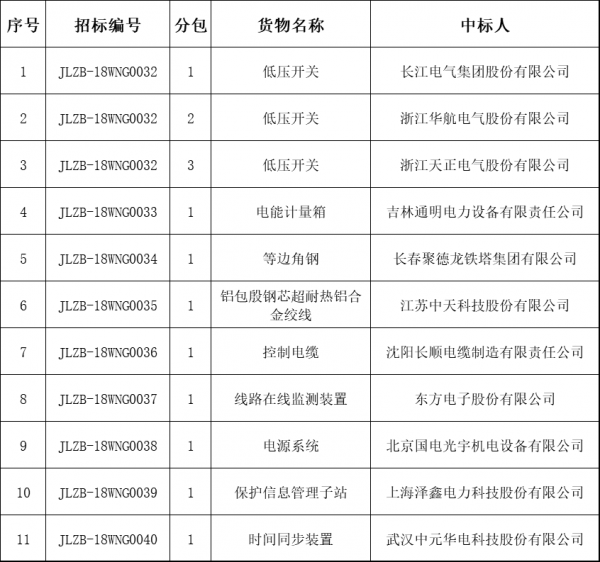 | 序号 | 招标编号 | 分包 | 货物名称 | 中标人 |
|---|---|---|---|---|
| 1 | JLZB-18WNG0032 | 1 | 低压开关 | 长江电气集团股份有限公司 |
| 2 | JLZB-18WNG0032 | 2 | 低压开关 | 浙江华航电气股份有限公司 |
| 3 | JLZB-18WNG0032 | 3 | 低压开关 | 浙江天正电气股份有限公司 |
| 4 | JLZB-18WNG0033 | 1 | 电能计量箱 | 吉林通明电力设备有限责任公司 |
| 5 | JLZB-18WNG0034 | 1 | 等边角钢 | 长春聚德龙铁塔集团有限公司 |
| 6 | JLZB-18WNG0035 | 1 | 铝包股钢芯超耐热铝合金绞线 | 江苏中天科技股份有限公司 |
| 7 | JLZB-18WNG0036 | 1 | 控制电缆 | 沈阳长顺电缆制造有限责任公司 |
| 8 | JLZB-18WNG0037 | 1 | 线路在线监测装置 | 东方电子股份有限公司 |
| 9 | JLZB-18WNG0038 | 1 | 电源系统 | 北京国电光宇机电设备有限公司 |
| 10 | JLZB-18WNG0039 | 1 | 保护信息管理子站 | 上海泽鑫电力科技股份有限公司 |
| 11 | JLZB-18WNG0040 | 1 | 时间同步装置 | 武汉中元华电科技股份有限公司 |